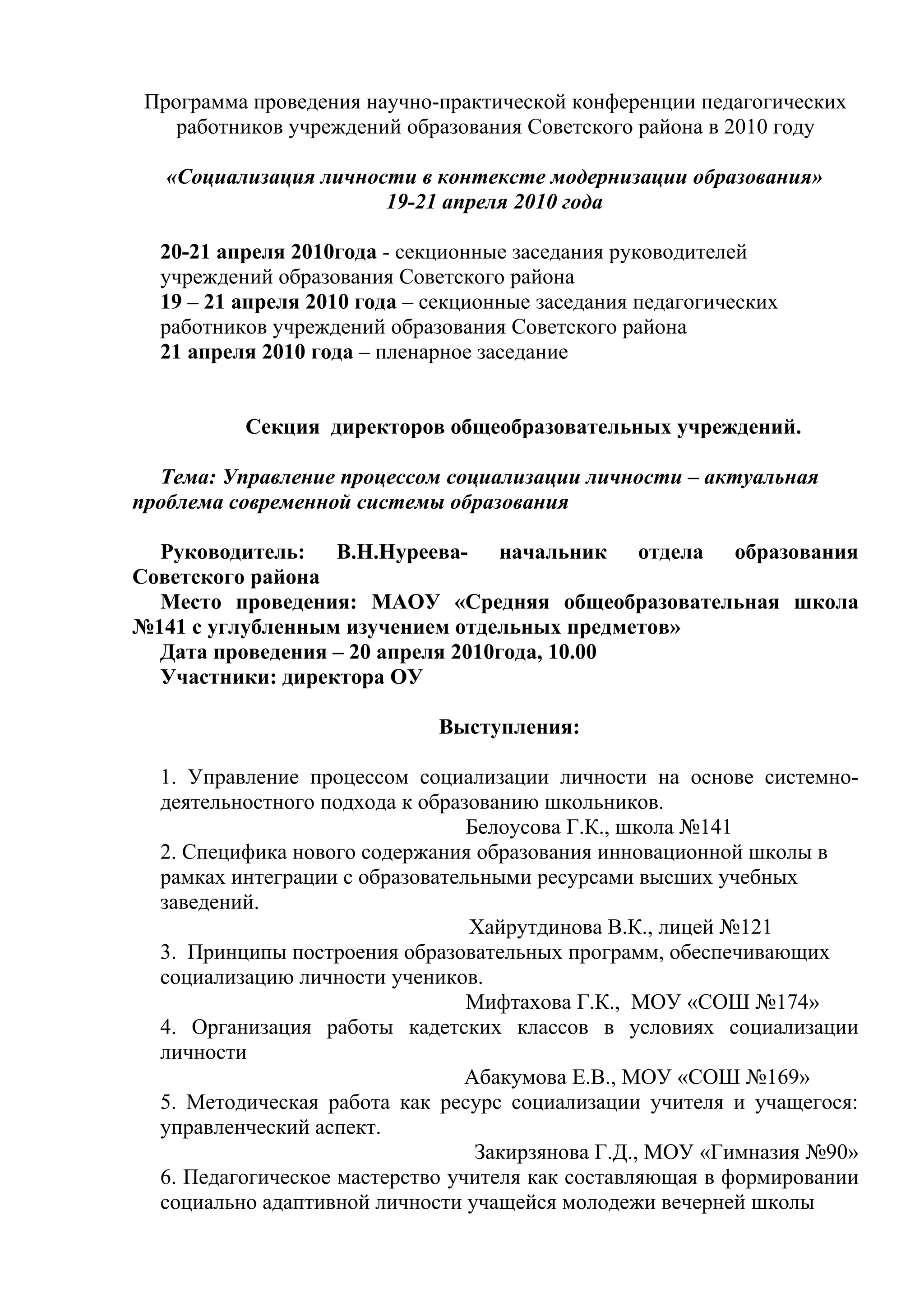 Программа проведения научно-практической конференции педагогических работников учреждений образования Советского района в 2010 году

«Социализация личности в контексте модернизации образования»
19-21 апреля 2010 года

20-21 апреля 2010года - секционные заседания руководителей учреждений образования Советского района
19 – 21 апреля 2010 года – секционные заседания педагогических работников учреждений образования Советского района
21 апреля 2010 года – пленарное заседание

Секция директоров общеобразовательных учреждений.

Тема: Управление процессом социализации личности – актуальная проблема современной системы образования

Руководитель: В.Н.Нуреева- начальник отдела образования Советского района
Место проведения: МАОУ «Средняя общеобразовательная школа №141 с углубленным изучением отдельных предметов»
Дата проведения – 20 апреля 2010года, 10.00
Участники: директора ОУ

Выступления:

1. Управление процессом социализации личности на основе системно-деятельностного подхода к образованию школьников.
Белоусова Г.К., школа №141
2. Специфика нового содержания образования инновационной школы в рамках интеграции с образовательными ресурсами высших учебных заведений.
Хайрутдинова В.К., лицей №121
3. Принципы построения образовательных программ, обеспечивающих социализацию личности учеников.
Мифтахова Г.К., МОУ «СОШ №174»
4. Организация работы кадетских классов в условиях социализации личности
Абакумова Е.В., МОУ «СОШ №169»
5. Методическая работа как ресурс социализации учителя и учащегося: управленческий аспект.
Закирзянова Г.Д., МОУ «Гимназия №90»
6. Педагогическое мастерство учителя как составляющая в формировании социально адаптивной личности учащейся молодежи вечерней школы